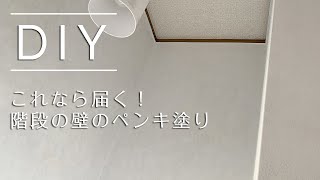 DIY

これなら届く！
階段の壁のペンキ塗り